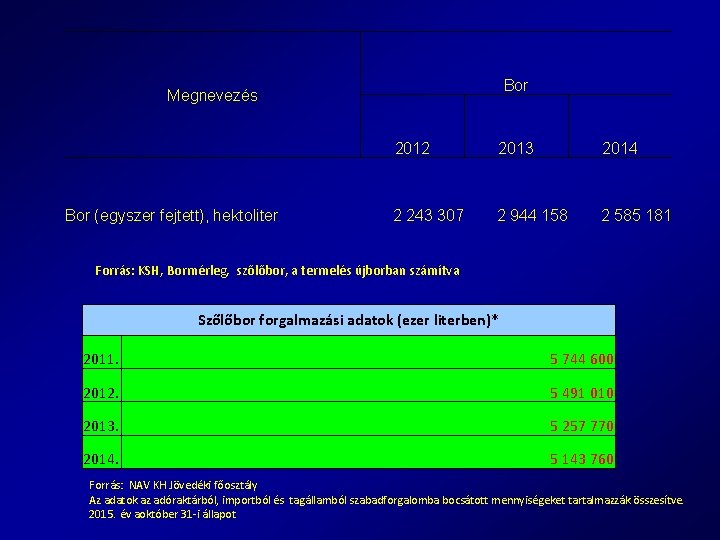 | Megnevezés | Bor | | |
|---|---|---|---|
| | 2012 | 2013 | 2014 |
| Bor (egyszer fejtett), hektoliter | 2 243 307 | 2 944 158 | 2 585 181 |

Forrás: KSH, Bormérleg, szőlőbor, a termelés újborban számítva

| Szőlőbor forgalmazási adatok (ezer literben)* | |
|---|---|
| 2011. | 5 744 600 |
| 2012. | 5 491 010 |
| 2013. | 5 257 770 |
| 2014. | 5 143 760 |

Forrás: NAV KH Jövedéki főosztály
Az adatok az adóraktárból, importból és tagállamból szabadforgalomba bocsátott mennyiségeket tartalmazzák összesítve.
2015. év aoktóber 31-i állapot